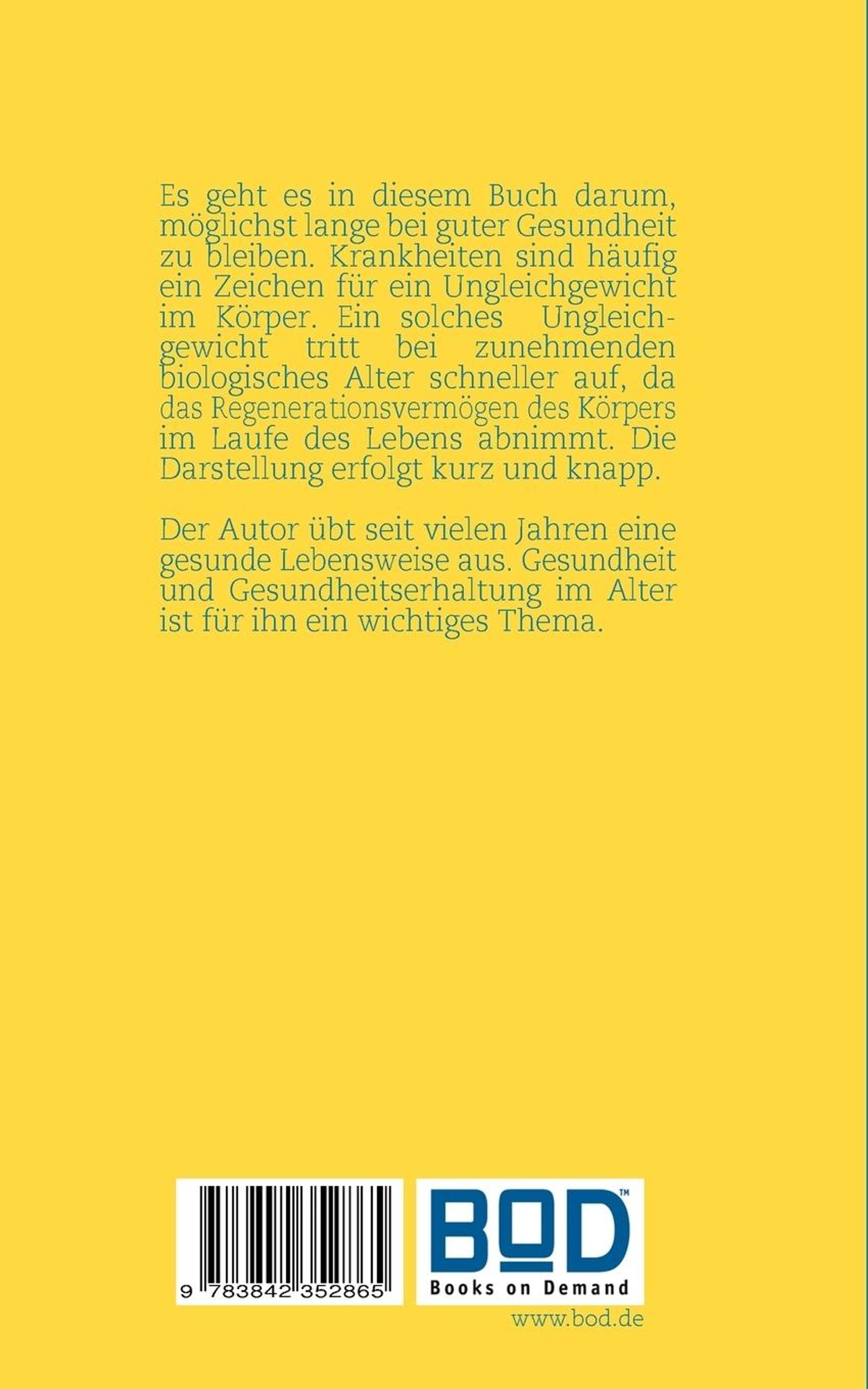 Es geht es in diesem Buch darum, möglichst lange bei guter Gesundheit zu bleiben. Krankheiten sind häufig ein Zeichen für ein Ungleichgewicht im Körper. Ein solches Ungleichgewicht tritt bei zunehmenden biologisches Alter schneller auf, da das Regenerationsvermögen des Körpers im Laufe des Lebens abnimmt. Die Darstellung erfolgt kurz und knapp.

Der Autor übt seit vielen Jahren eine gesunde Lebensweise aus. Gesundheit und Gesundheitserhaltung im Alter ist für ihn ein wichtiges Thema.

9 783842 352865

BOD™
Books on Demand

www.bod.de